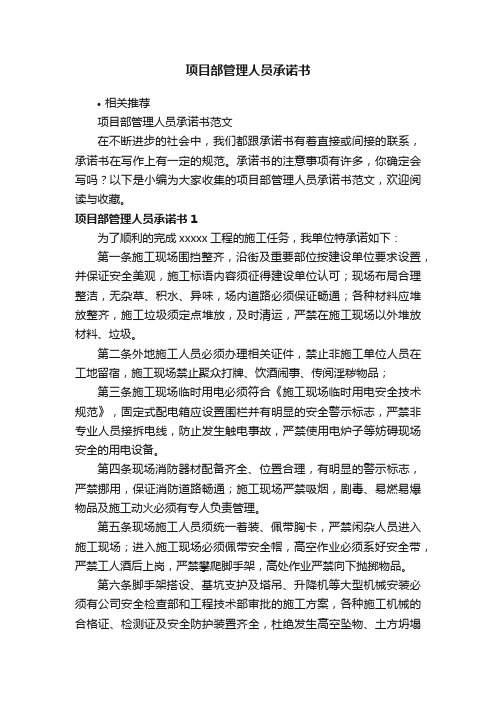 项目部管理人员承诺书

• 相关推荐

项目部管理人员承诺书范文

在不断进步的社会中，我们都跟承诺书有着直接或间接的联系，承诺书在写作上有一定的规范。承诺书的注意事项有许多，你确定会写吗？以下是小编为大家收集的项目部管理人员承诺书范文，欢迎阅读与收藏。

项目部管理人员承诺书 1

为了顺利的完成 xxxxx 工程的施工任务，我单位特承诺如下：

第一条施工现场围挡整齐，沿街及重要部位按建设单位要求设置，并保证安全美观，施工标语内容须征得建设单位认可；现场布局合理整洁，无杂草、积水、异味，场内道路必须保证畅通；各种材料应堆放整齐，施工垃圾须定点堆放，及时清运，严禁在施工现场以外堆放材料、垃圾。

第二条外地施工人员必须办理相关证件，禁止非施工单位人员在工地留宿，施工现场禁止聚众打牌、饮酒闹事、传阅淫秽物品；

第三条施工现场临时用电必须符合《施工现场临时用电安全技术规范》，固定式配电箱应设置围栏并有明显的安全警示标志，严禁非专业人员接拆电线，防止发生触电事故，严禁使用电炉子等妨碍现场安全的用电设备。

第四条现场消防器材配备齐全、位置合理，有明显的警示标志，严禁挪用，保证消防道路畅通；施工现场严禁吸烟，剧毒、易燃易爆物品及施工动火必须有专人负责管理。

第五条现场施工人员须统一着装、佩带胸卡，严禁闲杂人员进入施工现场；进入施工现场必须佩带安全帽，高空作业必须系好安全带，严禁工人酒后上岗，严禁攀爬脚手架，高处作业严禁向下抛掷物品。

第六条脚手架搭设、基坑支护及塔吊、升降机等大型机械安装必须有公司安全检查部和工程技术部审批的施工方案，各种施工机械的合格证、检测证及安全防护装置齐全，杜绝发生高空坠物、土方坍塌